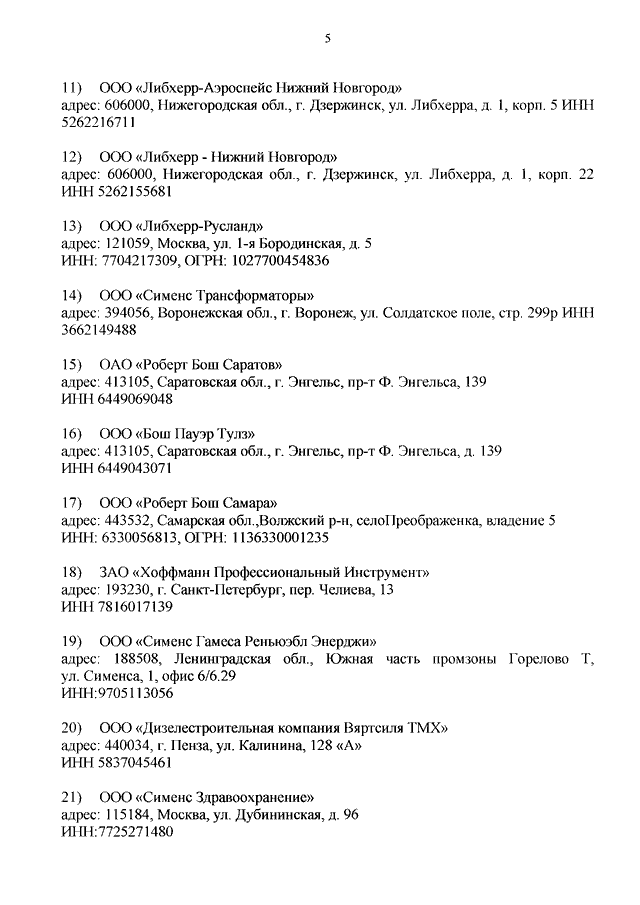 5

11) ООО «Либхерр-Аэроспейс Нижний Новгород»
адрес: 606000, Нижегородская обл., г. Дзержинск, ул. Либхерра, д. 1, корп. 5 ИНН 5262216711

12) ООО «Либхерр - Нижний Новгород»
адрес: 606000, Нижегородская обл., г. Дзержинск, ул. Либхерра, д. 1, корп. 22 ИНН 5262155681

13) ООО «Либхерр-Русланд»
адрес: 121059, Москва, ул. 1-я Бородинская, д. 5
ИНН: 7704217309, ОГРН: 1027700454836

14) ООО «Сименс Трансформаторы»
адрес: 394056, Воронежская обл., г. Воронеж, ул. Солдатское поле, стр. 299р ИНН 3662149488

15) ОАО «Роберт Бош Саратов»
адрес: 413105, Саратовская обл., г. Энгельс, пр-т Ф. Энгельса, 139
ИНН 6449069048

16) ООО «Бош Пауэр Тулз»
адрес: 413105, Саратовская обл., г. Энгельс, пр-т Ф. Энгельса, д. 139
ИНН 6449043071

17) ООО «Роберт Бош Самара»
адрес: 443532, Самарская обл.,Волжский р-н, селоПреображенка, владение 5
ИНН: 6330056813, ОГРН: 1136330001235

18) ЗАО «Хоффманн Профессиональный Инструмент»
адрес: 193230, г. Санкт-Петербург, пер. Челиева, 13
ИНН 7816017139

19) ООО «Сименс Гамеса Реньюэбл Энерджи»
адрес: 188508, Ленинградская обл., Южная часть промзоны Горелово Т, ул. Сименса, 1, офис 6/6.29
ИНН:9705113056

20) ООО «Дизелестроительная компания Вяртсиля ТМХ»
адрес: 440034, г. Пенза, ул. Калинина, 128 «А»
ИНН 5837045461

21) ООО «Сименс Здравоохранение»
адрес: 115184, Москва, ул. Дубининская, д. 96
ИНН:7725271480